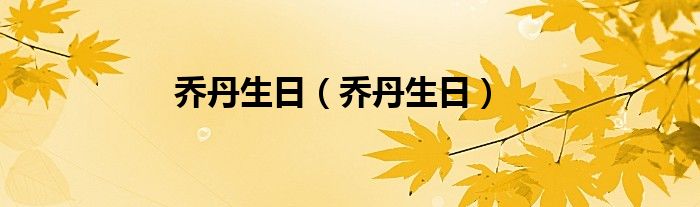 乔丹生日（乔丹生日）